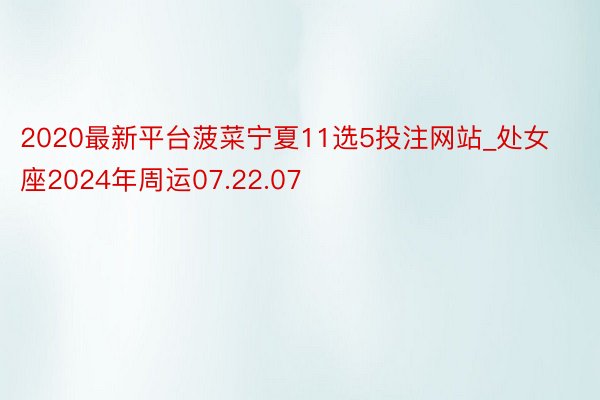 2020最新平台菠菜宁夏11选5投注网站_处女座2024年周运07.22.07